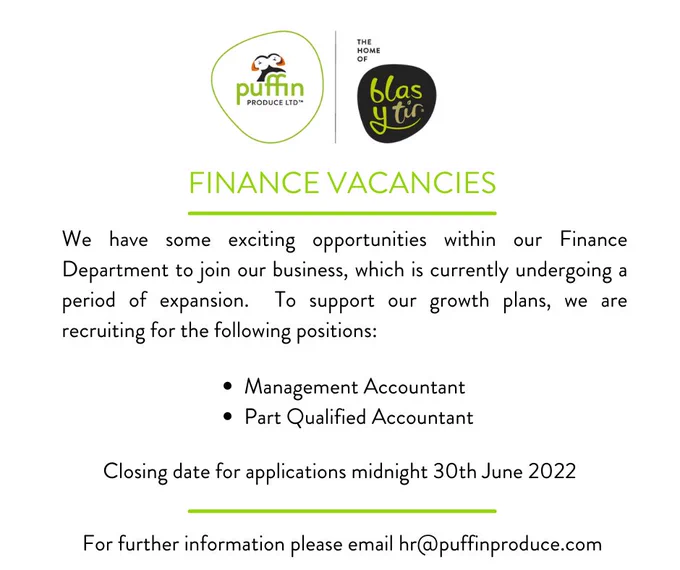 puffin
PRODUCE LTD™

THE
HOME
OF

blas
y tir

FINANCE VACANCIES

We have some exciting opportunities within our Finance Department to join our business, which is currently undergoing a period of expansion. To support our growth plans, we are recruiting for the following positions:

• Management Accountant
• Part Qualified Accountant

Closing date for applications midnight 30th June 2022

For further information please email hr@puffinproduce.com